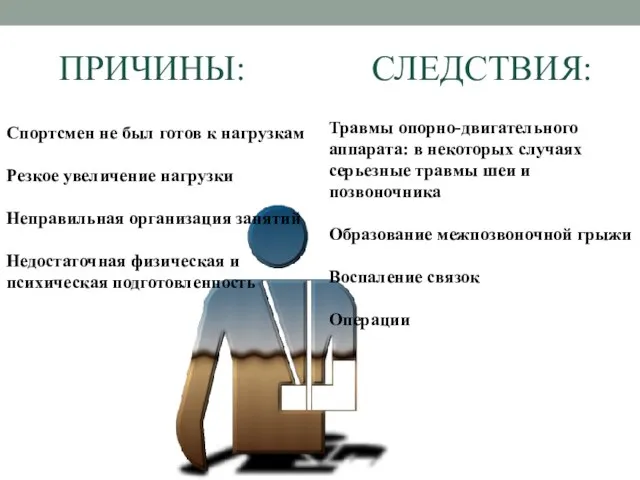 ПРИЧИНЫ:

Спортсмен не был готов к нагрузкам

Резкое увеличение нагрузки

Неправильная организация занятий

Недостаточная физическая и психическая подготовленность

СЛЕДСТВИЯ:

Травмы опорно-двигательного аппарата: в некоторых случаях серьезные травмы шеи и позвоночника

Образование межпозвоночной грыжи

Воспаление связок

Операции